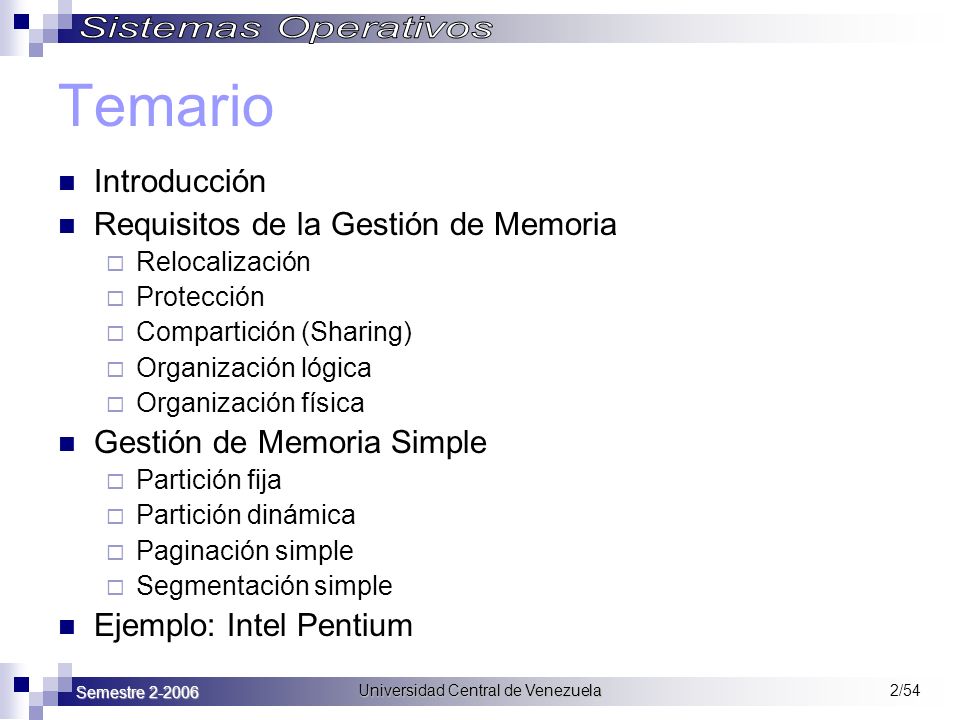 Sistemas Operativos

Temario

Introducción
Requisitos de la Gestión de Memoria
Relocalización
Protección
Compartición (Sharing)
Organización lógica
Organización física
Gestión de Memoria Simple
Partición fija
Partición dinámica
Paginación simple
Segmentación simple
Ejemplo: Intel Pentium

Semestre 2-2006
Universidad Central de Venezuela
2/54